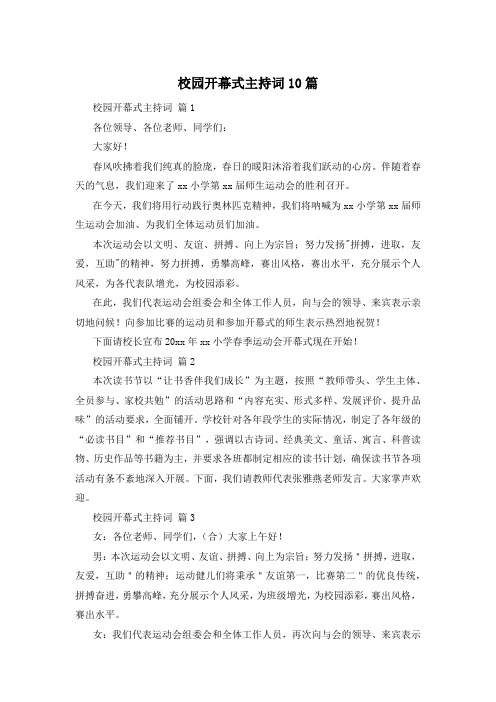 校园开幕式主持词10篇

校园开幕式主持词 篇1

各位领导、各位老师、同学们：

大家好！

春风吹拂着我们纯真的脸庞，春日的暖阳沐浴着我们跃动的心房。伴随着春天的气息，我们迎来了xx小学第xx届师生运动会的胜利召开。

在今天，我们将用行动践行奥林匹克精神，我们将呐喊为xx小学第xx届师生运动会加油、为我们全体运动员们加油。

本次运动会以文明、友谊、拼搏、向上为宗旨；努力发扬"拼搏，进取，友爱，互助"的精神，努力拼搏，勇攀高峰，赛出风格，赛出水平，充分展示个人风采，为各代表队增光，为校园添彩。

在此，我们代表运动会组委会和全体工作人员，向与会的领导、来宾表示亲切地问候！向参加比赛的运动员和参加开幕式的师生表示热烈地祝贺！

下面请校长宣布20xx年xx小学春季运动会开幕式现在开始！

校园开幕式主持词 篇2

本次读书节以“让书香伴我们成长”为主题，按照“教师带头、学生主体、全员参与、家校共勉”的活动思路和“内容充实、形式多样、发展评价、提升品味”的活动要求，全面铺开。学校针对各年段学生的实际情况，制定了各年级的“必读书目”和“推荐书目”，强调以古诗词、经典美文、童话、寓言、科普读物、历史作品等书籍为主，并要求各班都制定相应的读书计划，确保读书节各项活动有条不紊地深入开展。下面，我们请教师代表张雅燕老师发言。大家掌声欢迎。

校园开幕式主持词 篇3

女：各位老师、同学们，（合）大家上午好！

男：本次运动会以文明、友谊、拼搏、向上为宗旨；努力发扬"拼搏，进取，友爱，互助"的精神；运动健儿们将秉承"友谊第一，比赛第二"的优良传统，拼搏奋进，勇攀高峰，充分展示个人风采，为班级增光，为校园添彩，赛出风格，赛出水平。

女：我们代表运动会组委会和全体工作人员，再次向与会的领导、来宾表示